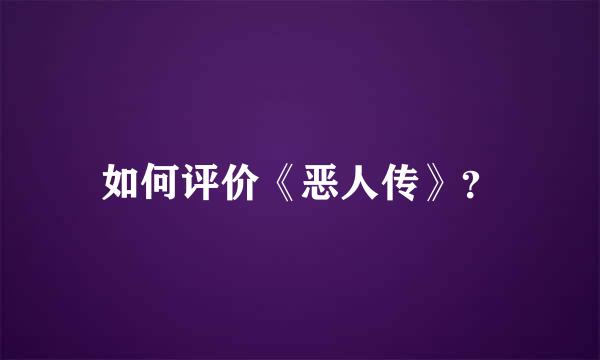 如何评价《恶人传》？